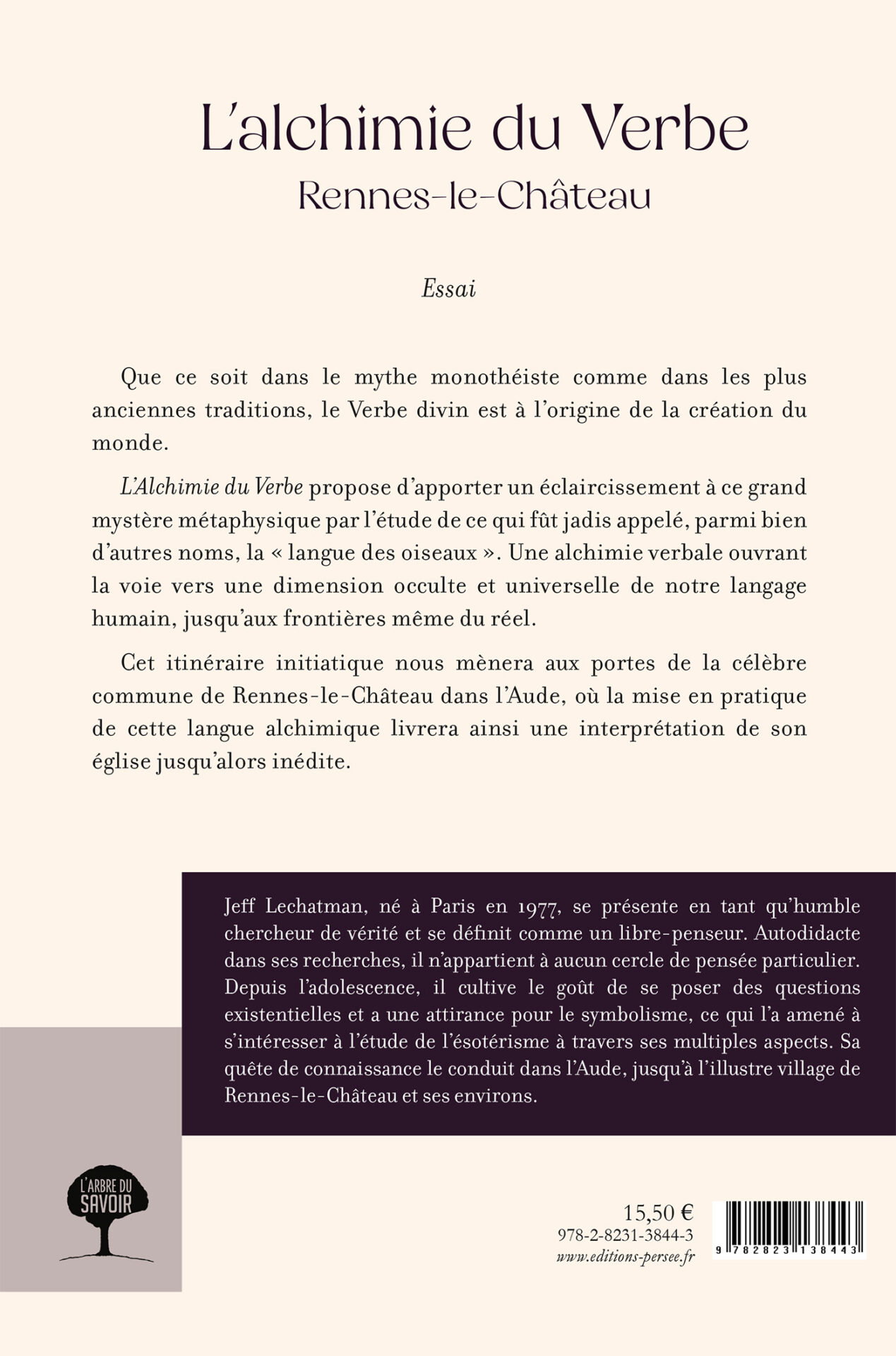 L'alchimie du Verbe
Rennes-le-Château

Essai

Que ce soit dans le mythe monothéiste comme dans les plus anciennes traditions, le Verbe divin est à l'origine de la création du monde.

L'Alchimie du Verbe propose d'apporter un éclaircissement à ce grand mystère métaphysique par l'étude de ce qui fût jadis appelé, parmi bien d'autres noms, la « langue des oiseaux ». Une alchimie verbale ouvrant la voie vers une dimension occulte et universelle de notre langage humain, jusqu'aux frontières même du réel.

Cet itinéraire initiatique nous mènera aux portes de la célèbre commune de Rennes-le-Château dans l'Aude, où la mise en pratique de cette langue alchimique livrera ainsi une interprétation de son église jusqu'alors inédite.

Jeff Lechatman, né à Paris en 1977, se présente en tant qu'humble chercheur de vérité et se définit comme un libre-penseur. Autodidacte dans ses recherches, il n'appartient à aucun cercle de pensée particulier. Depuis l'adolescence, il cultive le goût de se poser des questions existentielles et a une attirance pour le symbolisme, ce qui l'a amené à s'intéresser à l'étude de l'ésotérisme à travers ses multiples aspects. Sa quête de connaissance le conduit dans l'Aude, jusqu'à l'illustre village de Rennes-le-Château et ses environs.

L'ARBRE DU SAVOIR

15,50 €
978-2-8231-3844-3
www.editions-persee.fr

9 782823 138443